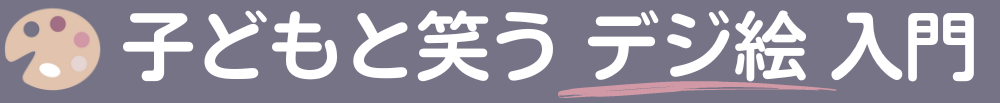 子どもと笑う デジ絵 入門